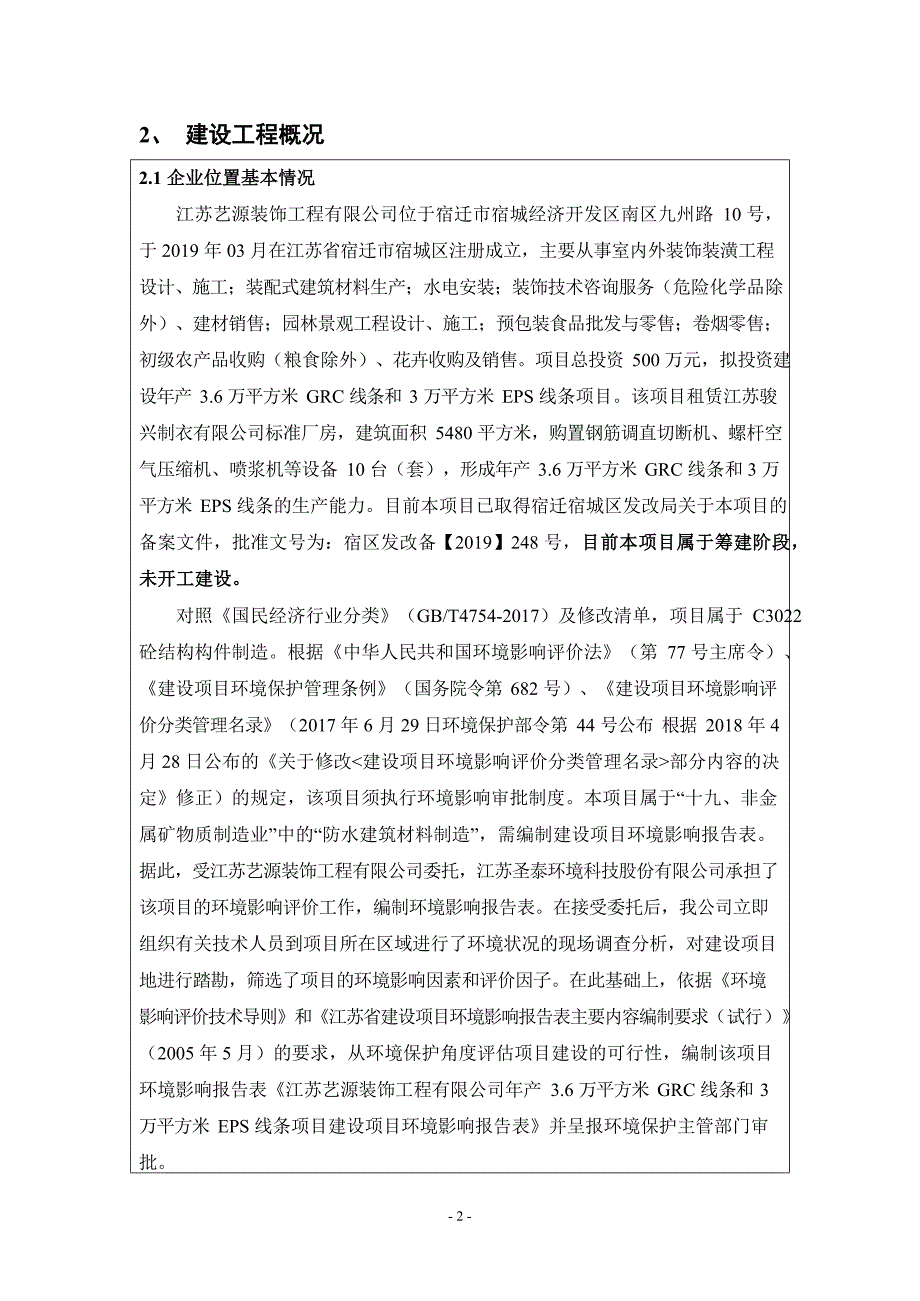 2、 建设工程概况

2.1 企业位置基本情况

江苏艺源装饰工程有限公司位于宿迁市宿城经济开发区南区九州路 10 号，于 2019 年 03 月在江苏省宿迁市宿城区注册成立，主要从事室内外装饰装潢工程设计、施工；装配式建筑材料生产；水电安装；装饰技术咨询服务（危险化学品除外）、建材销售；园林景观工程设计、施工；预包装食品批发与零售；卷烟零售；初级农产品收购（粮食除外）、花卉收购及销售。项目总投资 500 万元，拟投资建设年产 3.6 万平方米 GRC 线条和 3 万平方米 EPS 线条项目。该项目租赁江苏骏兴制衣有限公司标准厂房，建筑面积 5480 平方米，购置钢筋调直切断机、螺杆空气压缩机、喷浆机等设备 10 台（套），形成年产 3.6 万平方米 GRC 线条和 3 万平方米 EPS 线条的生产能力。目前本项目已取得宿迁宿城区发改局关于本项目的备案文件，批准文号为：宿区发改备【2019】248 号，目前本项目属于筹建阶段，未开工建设。

对照《国民经济行业分类》（GB/T4754-2017）及修改清单，项目属于 C3022 砼结构构件制造。根据《中华人民共和国环境影响评价法》（第 77 号主席令）、《建设项目环境保护管理条例》（国务院令第 682 号）、《建设项目环境影响评价分类管理名录》（2017 年 6 月 29 日环境保护部令第 44 号公布 根据 2018 年 4 月 28 日公布的《关于修改<建设项目环境影响评价分类管理名录>部分内容的决定》修正）的规定，该项目须执行环境影响审批制度。本项目属于“十九、非金属矿物质制造业”中的“防水建筑材料制造”，需编制建设项目环境影响报告表。据此，受江苏艺源装饰工程有限公司委托，江苏圣泰环境科技股份有限公司承担了该项目的环境影响评价工作，编制环境影响报告表。在接受委托后，我公司立即组织有关技术人员到项目所在区域进行了环境状况的现场调查分析，对建设项目地进行踏勘，筛选了项目的环境影响因素和评价因子。在此基础上，依据《环境影响评价技术导则》和《江苏省建设项目环境影响报告表主要内容编制要求（试行）》（2005 年 5 月）的要求，从环境保护角度评估项目建设的可行性，编制该项目环境影响报告表《江苏艺源装饰工程有限公司年产 3.6 万平方米 GRC 线条和 3 万平方米 EPS 线条项目建设项目环境影响报告表》并呈报环境保护主管部门审批。

- 2 -